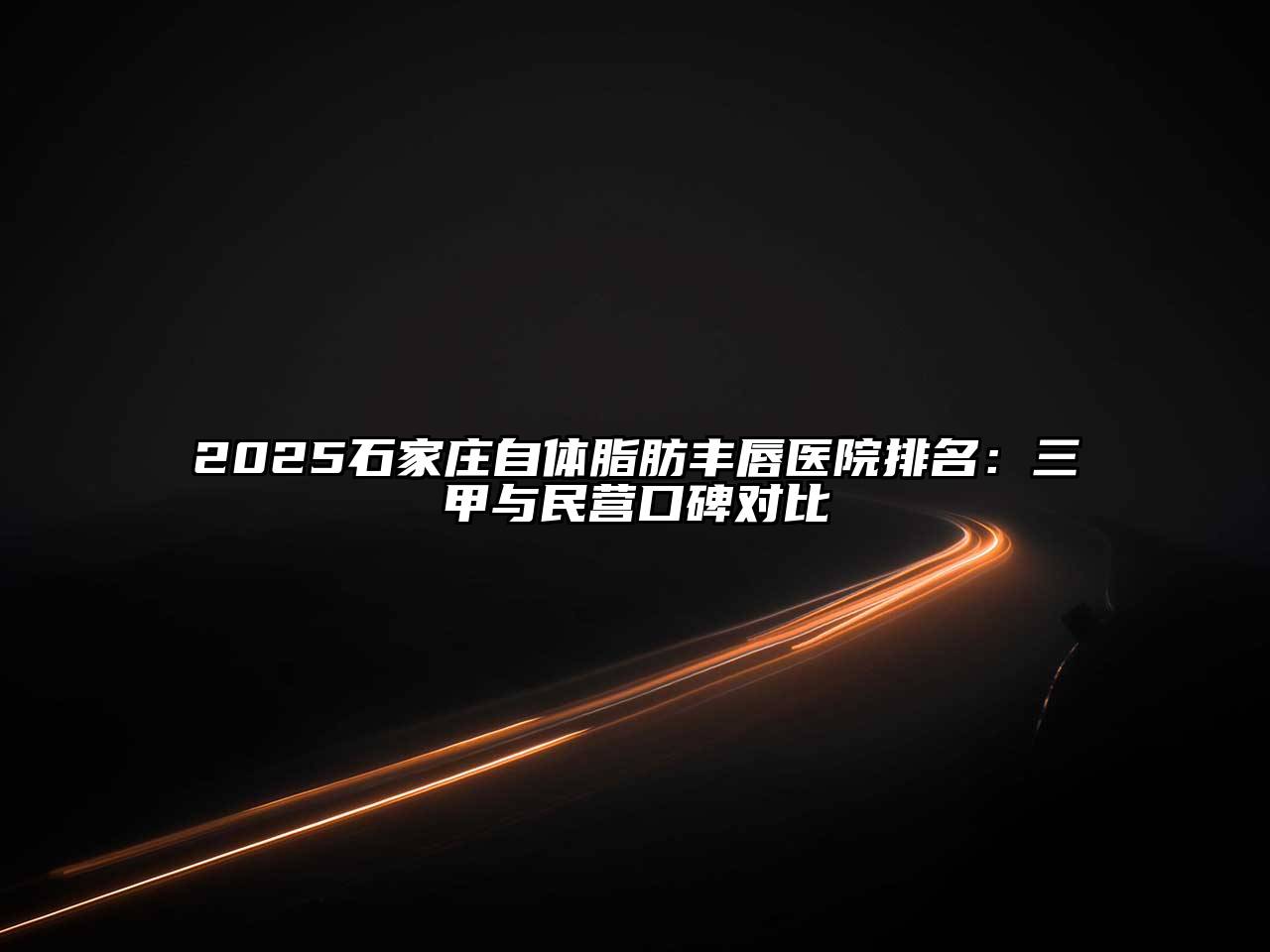 2025石家庄自体脂肪丰唇医院排名：三甲与民营口碑对比